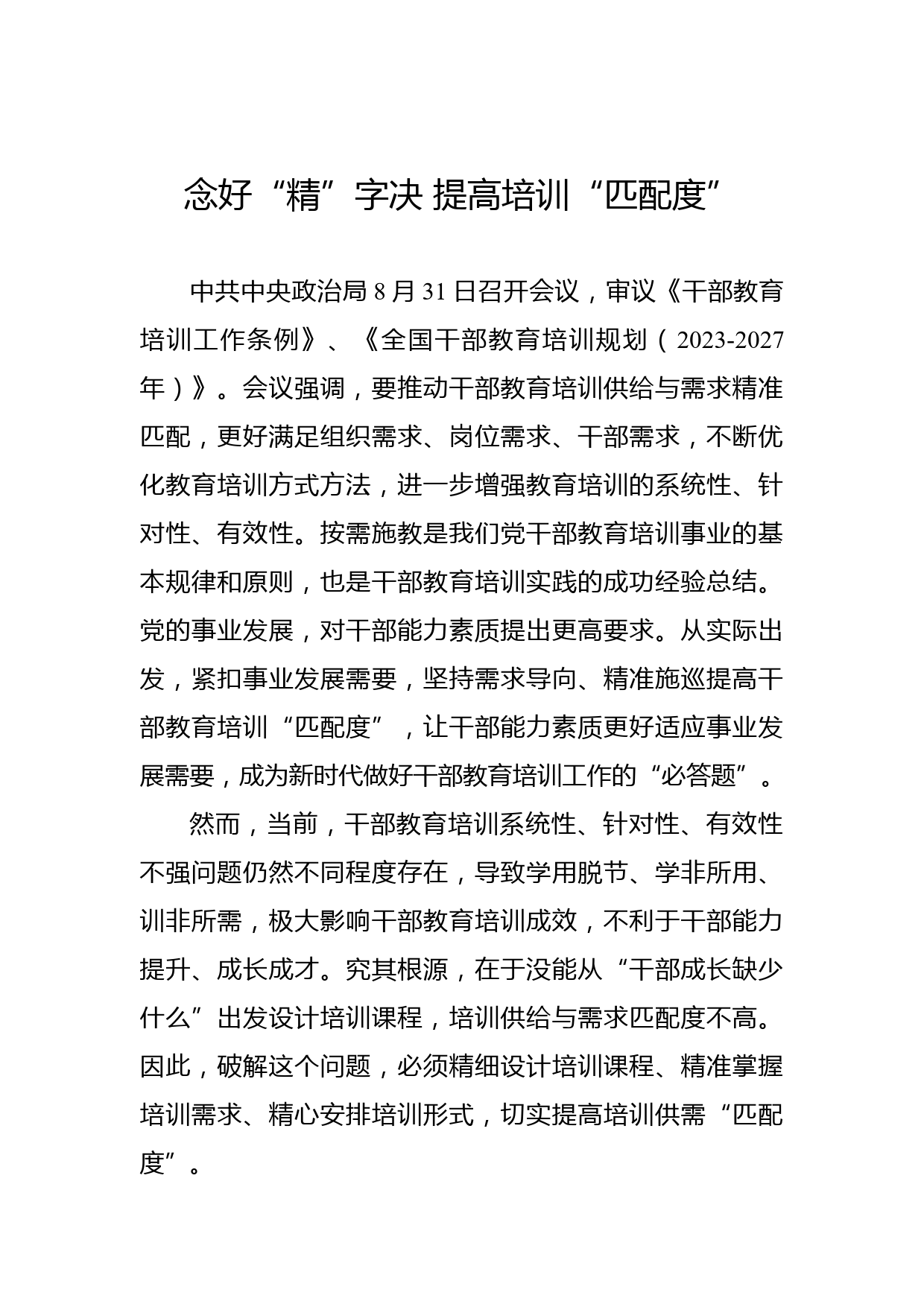 念好“精”字决 提高培训“匹配度”

中共中央政治局 8 月 31 日召开会议，审议《干部教育培训工作条例》、《全国干部教育培训规划（2023-2027 年）》。会议强调，要推动干部教育培训供给与需求精准匹配，更好满足组织需求、岗位需求、干部需求，不断优化教育培训方式方法，进一步增强教育培训的系统性、针对性、有效性。按需施教是我们党干部教育培训事业的基本规律和原则，也是干部教育培训实践的成功经验总结。党的事业发展，对干部能力素质提出更高要求。从实际出发，紧扣事业发展需要，坚持需求导向、精准施巡提高干部教育培训“匹配度”，让干部能力素质更好适应事业发展需要，成为新时代做好干部教育培训工作的“必答题”。

然而，当前，干部教育培训系统性、针对性、有效性不强问题仍然不同程度存在，导致学用脱节、学非所用、训非所需，极大影响干部教育培训成效，不利于干部能力提升、成长成才。究其根源，在于没能从“干部成长缺少什么”出发设计培训课程，培训供给与需求匹配度不高。因此，破解这个问题，必须精细设计培训课程、精准掌握培训需求、精心安排培训形式，切实提高培训供需“匹配度”。